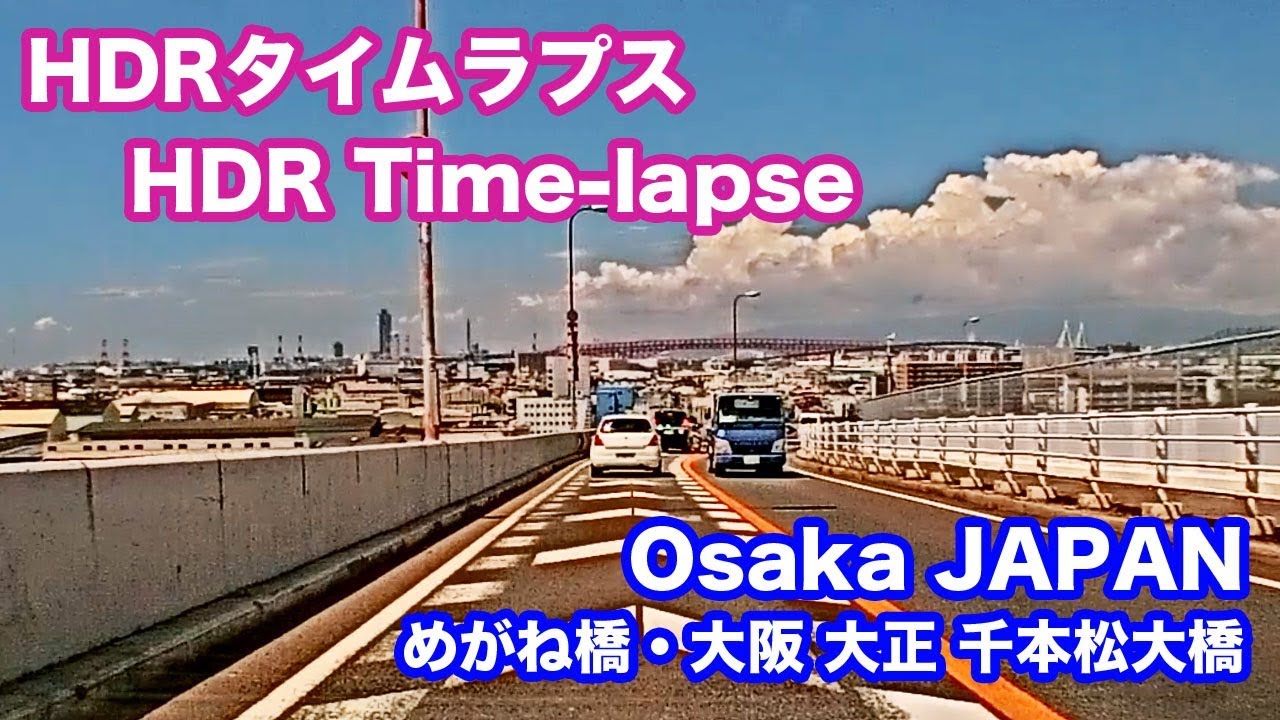 HDRタイムラプス
HDR Time-lapse

Osaka JAPAN
めがね橋・大阪 大正 千本松大橋